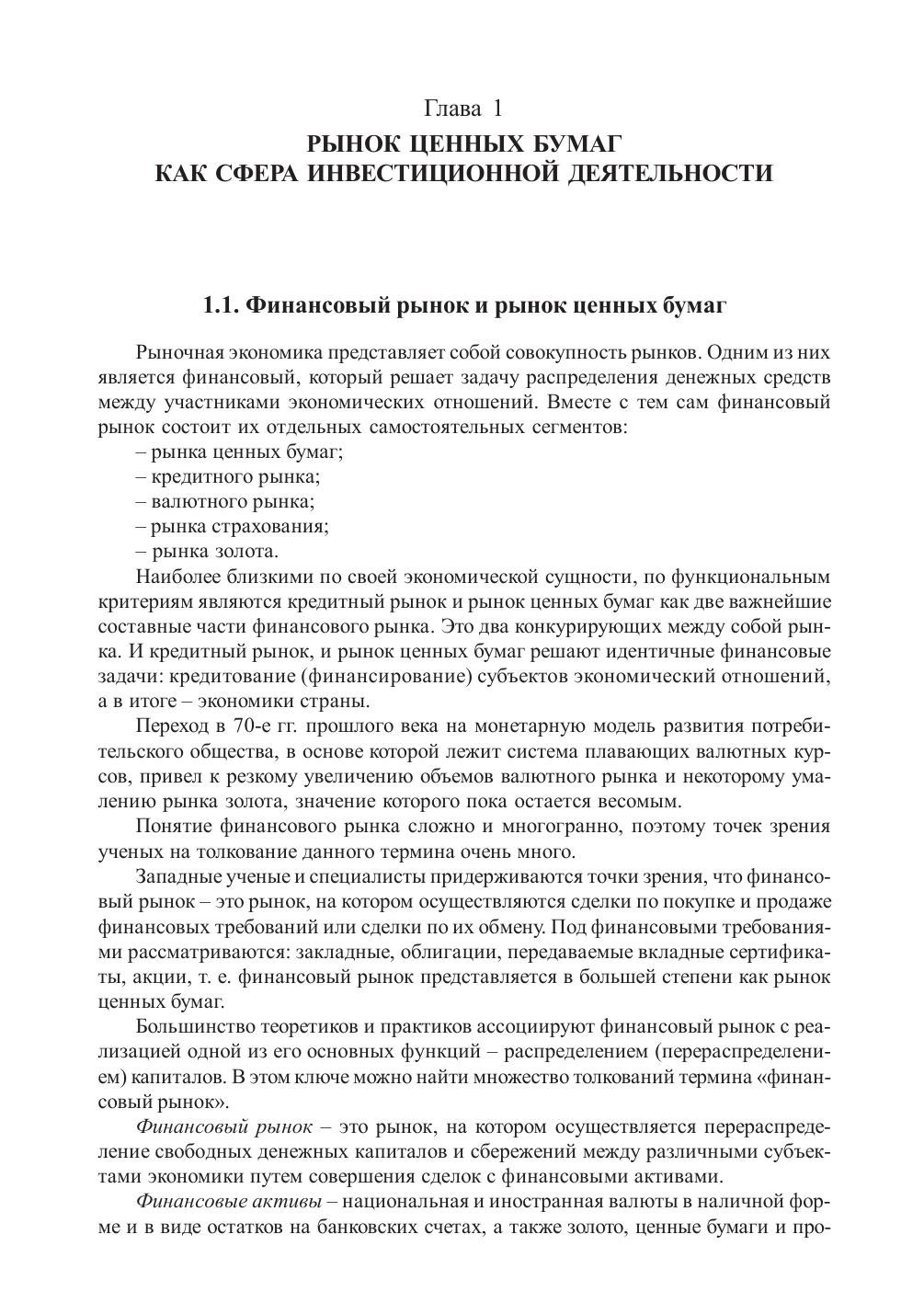 Глава 1
РЫНОК ЦЕННЫХ БУМАГ
КАК СФЕРА ИНВЕСТИЦИОННОЙ ДЕЯТЕЛЬНОСТИ

1.1. Финансовый рынок и рынок ценных бумаг

Рыночная экономика представляет собой совокупность рынков. Одним из них является финансовый, который решает задачу распределения денежных средств между участниками экономических отношений. Вместе с тем сам финансовый рынок состоит их отдельных самостоятельных сегментов:
– рынка ценных бумаг;
– кредитного рынка;
– валютного рынка;
– рынка страхования;
– рынка золота.

Наиболее близкими по своей экономической сущности, по функциональным критериям являются кредитный рынок и рынок ценных бумаг как две важнейшие составные части финансового рынка. Это два конкурирующих между собой рынка. И кредитный рынок, и рынок ценных бумаг решают идентичные финансовые задачи: кредитование (финансирование) субъектов экономический отношений, а в итоге – экономики страны.

Переход в 70-е гг. прошлого века на монетарную модель развития потребительского общества, в основе которой лежит система плавающих валютных курсов, привел к резкому увеличению объемов валютного рынка и некоторому умалению рынка золота, значение которого пока остается весомым.

Понятие финансового рынка сложно и многогранно, поэтому точек зрения ученых на толкование данного термина очень много.

Западные ученые и специалисты придерживаются точки зрения, что финансовый рынок – это рынок, на котором осуществляются сделки по покупке и продаже финансовых требований или сделки по их обмену. Под финансовыми требованиями рассматриваются: закладные, облигации, передаваемые вкладные сертификаты, акции, т. е. финансовый рынок представляется в большей степени как рынок ценных бумаг.

Большинство теоретиков и практиков ассоциируют финансовый рынок с реализацией одной из его основных функций – распределением (перераспределением) капиталов. В этом ключе можно найти множество толкований термина «финансовый рынок».

Финансовый рынок – это рынок, на котором осуществляется перераспределение свободных денежных капиталов и сбережений между различными субъектами экономики путем совершения сделок с финансовыми активами.

Финансовые активы – национальная и иностранная валюты в наличной форме и в виде остатков на банковских счетах, а также золото, ценные бумаги и про-